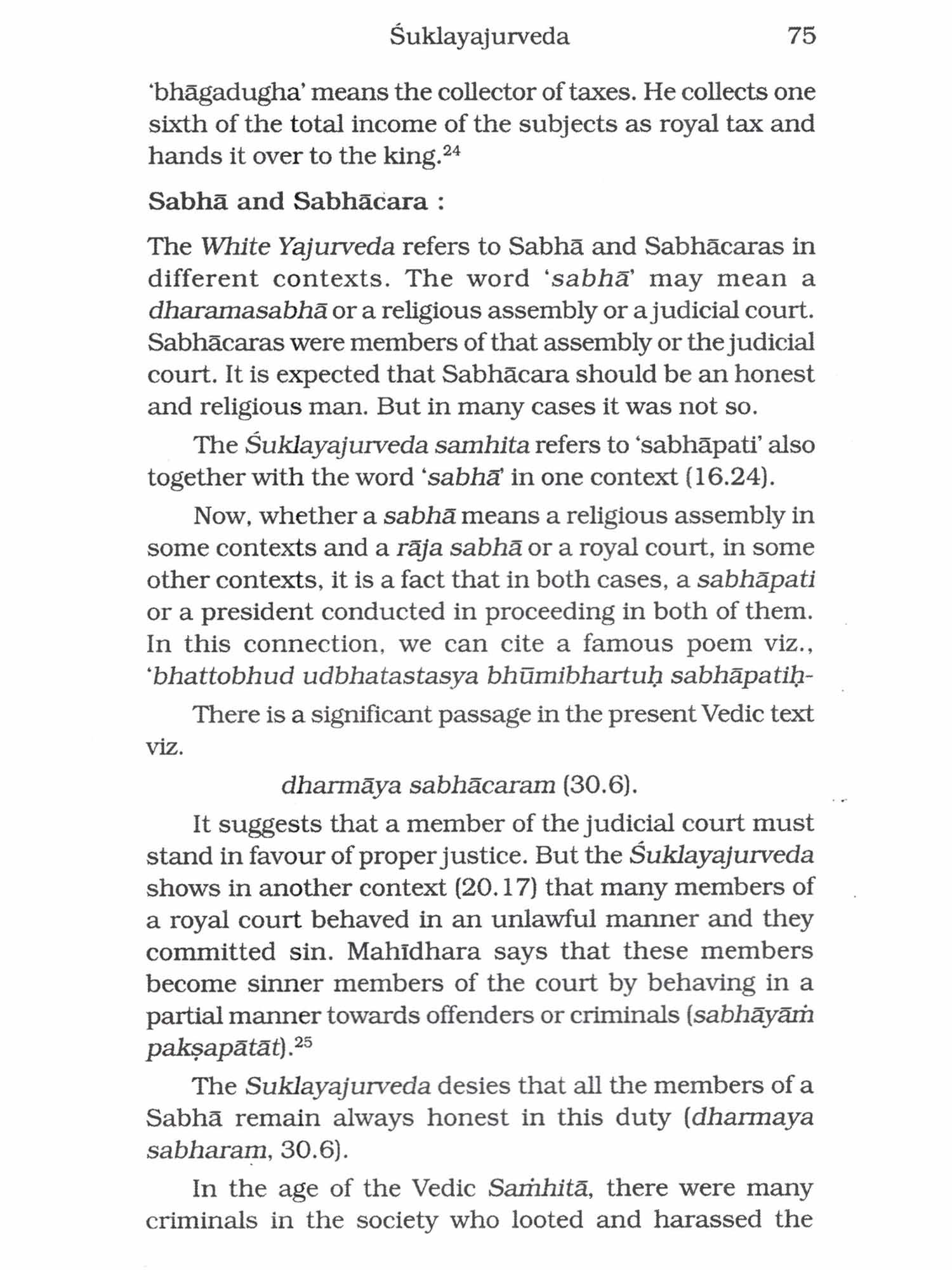 Śuklayajurveda 75

'bhāgadugha' means the collector of taxes. He collects one sixth of the total income of the subjects as royal tax and hands it over to the king.$^{24}$

Sabhā and Sabhācara :

The White Yajurveda refers to Sabhā and Sabhācaras in different contexts. The word 'sabhā' may mean a dharamasabhā or a religious assembly or a judicial court. Sabhācaras were members of that assembly or the judicial court. It is expected that Sabhācara should be an honest and religious man. But in many cases it was not so.

The Śuklayajurveda samhita refers to 'sabhāpati' also together with the word 'sabhā' in one context (16.24).

Now, whether a sabhā means a religious assembly in some contexts and a rāja sabhā or a royal court, in some other contexts, it is a fact that in both cases, a sabhāpati or a president conducted in proceeding in both of them. In this connection, we can cite a famous poem viz., 'bhattobhud udbhatastasya bhūmibhartuḥ sabhāpatiḥ-

There is a significant passage in the present Vedic text viz.

dharmāya sabhācaram (30.6).

It suggests that a member of the judicial court must stand in favour of proper justice. But the Śuklayajurveda shows in another context (20.17) that many members of a royal court behaved in an unlawful manner and they committed sin. Mahīdhara says that these members become sinner members of the court by behaving in a partial manner towards offenders or criminals (sabhāyāṁ pakṣapātāt).$^{25}$

The Suklayajurveda desies that all the members of a Sabhā remain always honest in this duty (dharmaya sabharaṃ, 30.6).

In the age of the Vedic Saṁhitā, there were many criminals in the society who looted and harassed the